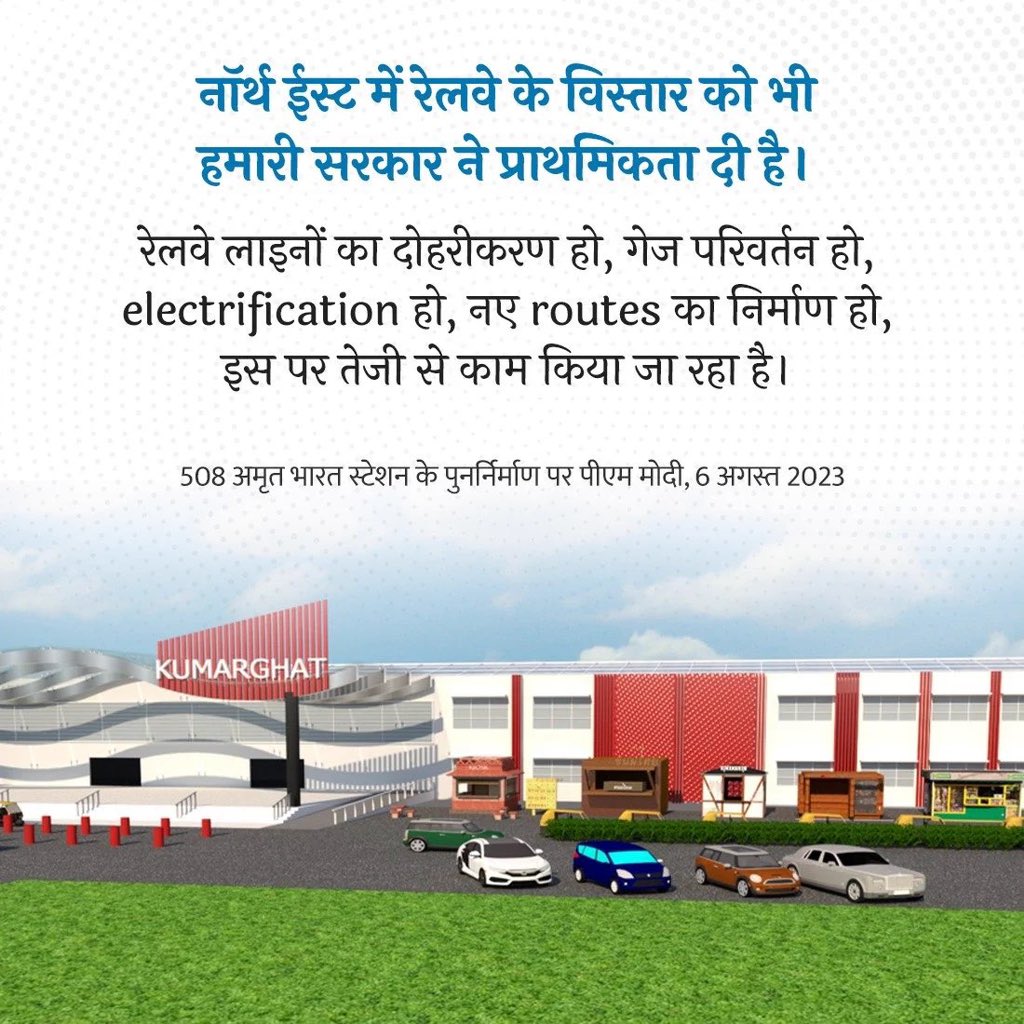 नॉर्थ ईस्ट में रेलवे के विस्तार को भी हमारी सरकार ने प्राथमिकता दी है।

रेलवे लाइनों का दोहरीकरण हो, गेज परिवर्तन हो, electrification हो, नए routes का निर्माण हो, इस पर तेजी से काम किया जा रहा है।

508 अमृत भारत स्टेशन के पुनर्निर्माण पर पीएम मोदी, 6 अगस्त 2023

KUMARGHAT